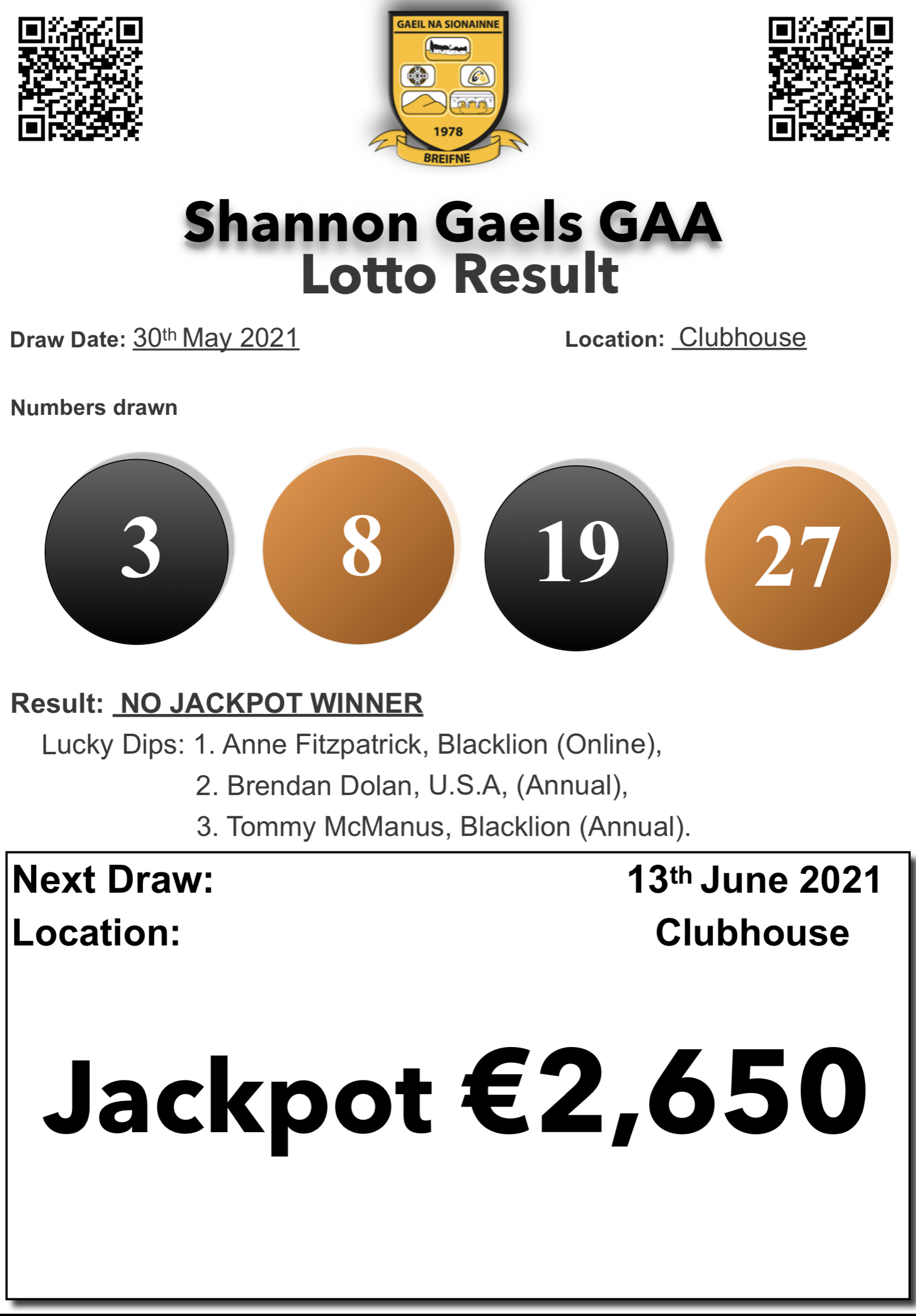 GAEIL NA SIONAINNE
1978
BREIFNE

Shannon Gaels GAA
Lotto Result

Draw Date: 30th May 2021 Location: Clubhouse

Numbers drawn

3 8 19 27

Result: NO JACKPOT WINNER
Lucky Dips: 1. Anne Fitzpatrick, Blacklion (Online),
2. Brendan Dolan, U.S.A, (Annual),
3. Tommy McManus, Blacklion (Annual).

Next Draw: 13th June 2021
Location: Clubhouse

Jackpot €2,650